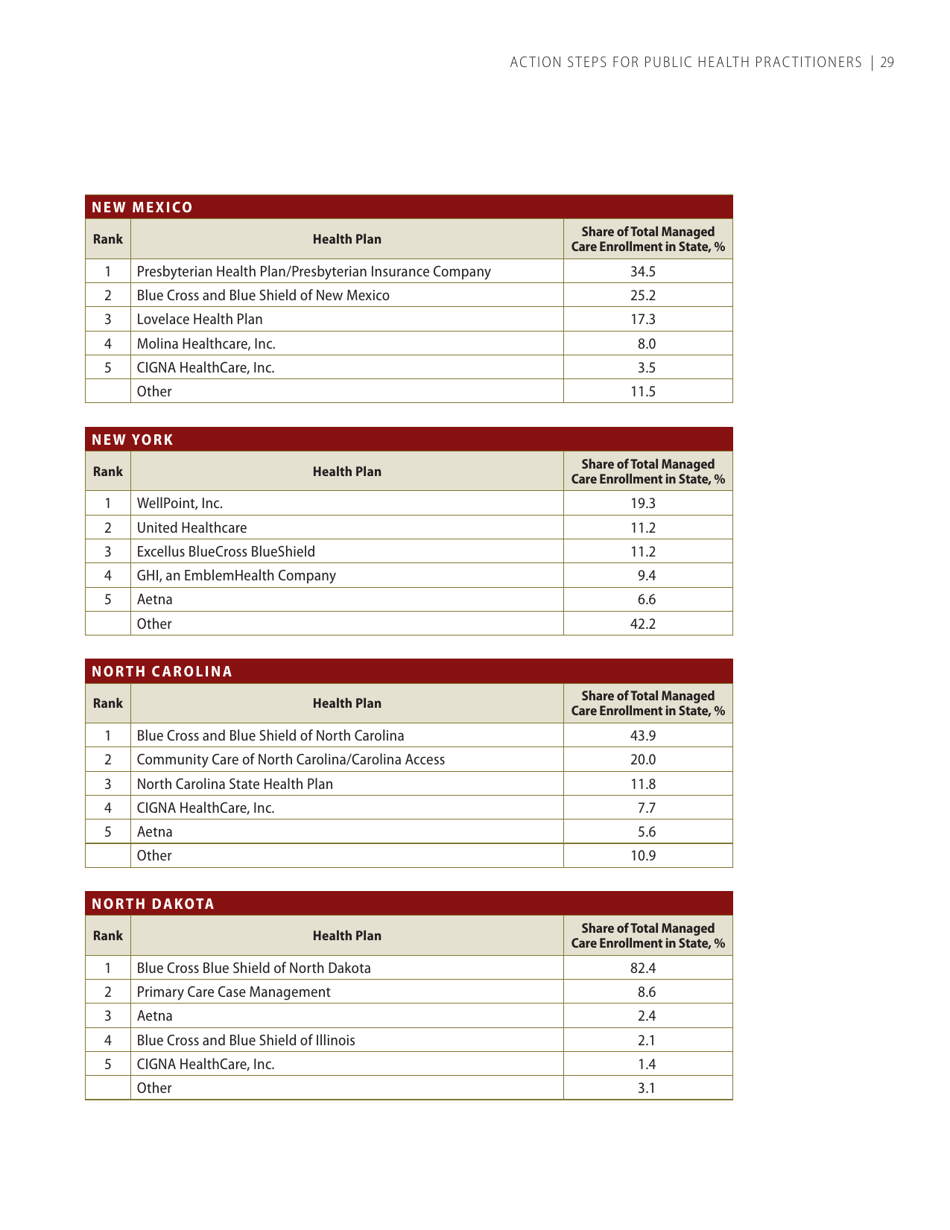 ACTION STEPS FOR PUBLIC HEALTH PRACTITIONERS | 29

NEW MEXICO

| Rank | Health Plan | Share of Total Managed Care Enrollment in State, % |
|---|---|---|
| 1 | Presbyterian Health Plan/Presbyterian Insurance Company | 34.5 |
| 2 | Blue Cross and Blue Shield of New Mexico | 25.2 |
| 3 | Lovelace Health Plan | 17.3 |
| 4 | Molina Healthcare, Inc. | 8.0 |
| 5 | CIGNA HealthCare, Inc. | 3.5 |
|  | Other | 11.5 |

NEW YORK

| Rank | Health Plan | Share of Total Managed Care Enrollment in State, % |
|---|---|---|
| 1 | WellPoint, Inc. | 19.3 |
| 2 | United Healthcare | 11.2 |
| 3 | Excellus BlueCross BlueShield | 11.2 |
| 4 | GHI, an EmblemHealth Company | 9.4 |
| 5 | Aetna | 6.6 |
|  | Other | 42.2 |

NORTH CAROLINA

| Rank | Health Plan | Share of Total Managed Care Enrollment in State, % |
|---|---|---|
| 1 | Blue Cross and Blue Shield of North Carolina | 43.9 |
| 2 | Community Care of North Carolina/Carolina Access | 20.0 |
| 3 | North Carolina State Health Plan | 11.8 |
| 4 | CIGNA HealthCare, Inc. | 7.7 |
| 5 | Aetna | 5.6 |
|  | Other | 10.9 |

NORTH DAKOTA

| Rank | Health Plan | Share of Total Managed Care Enrollment in State, % |
|---|---|---|
| 1 | Blue Cross Blue Shield of North Dakota | 82.4 |
| 2 | Primary Care Case Management | 8.6 |
| 3 | Aetna | 2.4 |
| 4 | Blue Cross and Blue Shield of Illinois | 2.1 |
| 5 | CIGNA HealthCare, Inc. | 1.4 |
|  | Other | 3.1 |